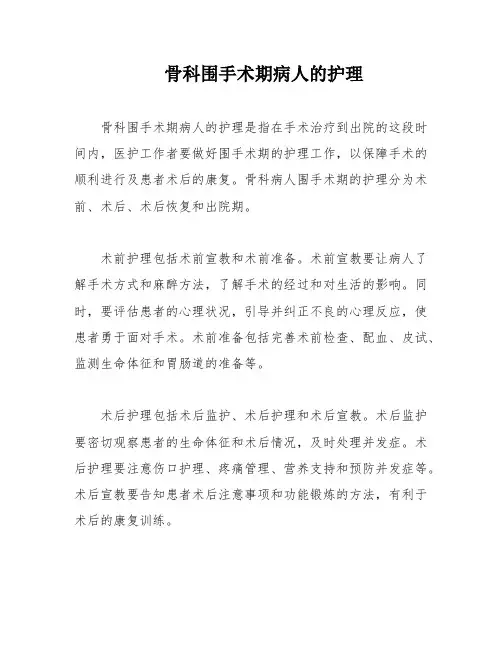 骨科围手术期病人的护理

骨科围手术期病人的护理是指在手术治疗到出院的这段时间内，医护工作者要做好围手术期的护理工作，以保障手术的顺利进行及患者术后的康复。骨科病人围手术期的护理分为术前、术后、术后恢复和出院期。

术前护理包括术前宣教和术前准备。术前宣教要让病人了解手术方式和麻醉方法，了解手术的经过和对生活的影响。同时，要评估患者的心理状况，引导并纠正不良的心理反应，使患者勇于面对手术。术前准备包括完善术前检查、配血、皮试、监测生命体征和胃肠道的准备等。

术后护理包括术后监护、术后护理和术后宣教。术后监护要密切观察患者的生命体征和术后情况，及时处理并发症。术后护理要注意伤口护理、疼痛管理、营养支持和预防并发症等。术后宣教要告知患者术后注意事项和功能锻炼的方法，有利于术后的康复训练。